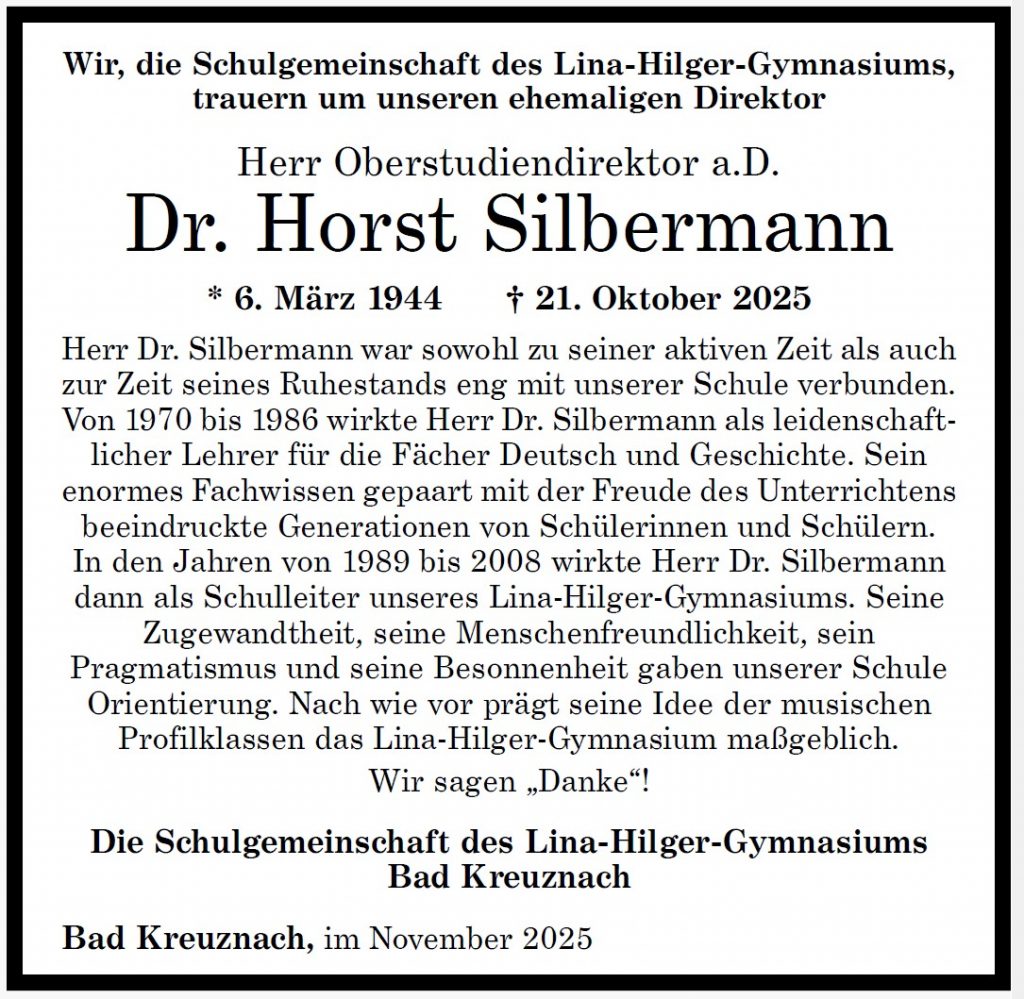 Wir, die Schulgemeinschaft des Lina-Hilger-Gymnasiums, trauern um unseren ehemaligen Direktor

Herr Oberstudiendirektor a.D.

Dr. Horst Silbermann

* 6. März 1944 † 21. Oktober 2025

Herr Dr. Silbermann war sowohl zu seiner aktiven Zeit als auch zur Zeit seines Ruhestands eng mit unserer Schule verbunden. Von 1970 bis 1986 wirkte Herr Dr. Silbermann als leidenschaftlicher Lehrer für die Fächer Deutsch und Geschichte. Sein enormes Fachwissen gepaart mit der Freude des Unterrichtens beeindruckte Generationen von Schülerinnen und Schülern. In den Jahren von 1989 bis 2008 wirkte Herr Dr. Silbermann dann als Schulleiter unseres Lina-Hilger-Gymnasiums. Seine Zugewandtheit, seine Menschenfreundlichkeit, sein Pragmatismus und seine Besonnenheit gaben unserer Schule Orientierung. Nach wie vor prägt seine Idee der musischen Profilklassen das Lina-Hilger-Gymnasium maßgeblich.

Wir sagen „Danke“!

Die Schulgemeinschaft des Lina-Hilger-Gymnasiums
Bad Kreuznach

Bad Kreuznach, im November 2025